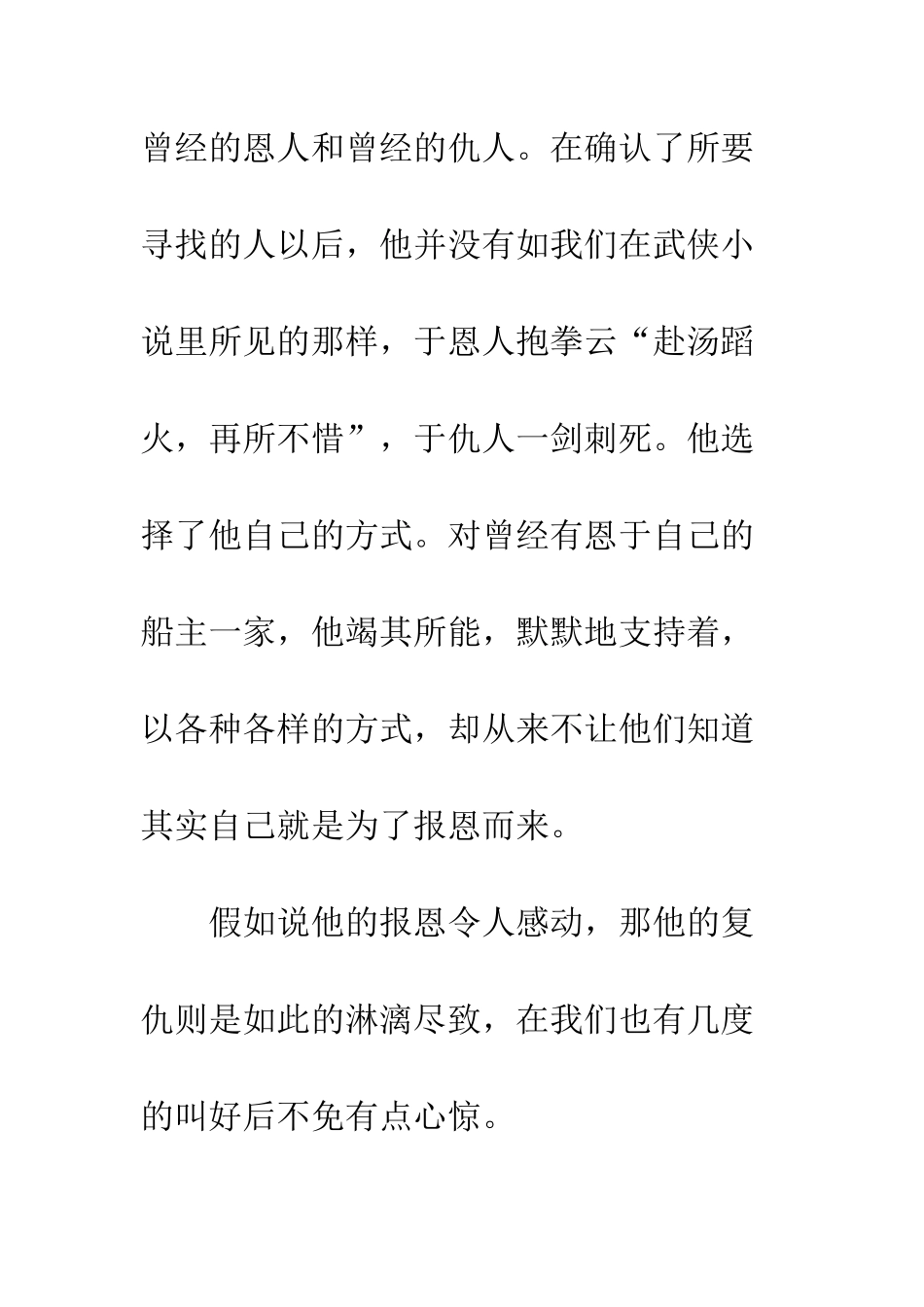 曾经的恩人和曾经的仇人。在确认了所要寻找的人以后，他并没有如我们在武侠小说里所见的那样，于恩人抱拳云“赴汤蹈火，再所不惜”，于仇人一剑刺死。他选择了他自己的方式。对曾经有恩于自己的船主一家，他竭其所能，默默地支持着，以各种各样的方式，却从来不让他们知道其实自己就是为了报恩而来。

假如说他的报恩令人感动，那他的复仇则是如此的淋漓尽致，在我们也有几度的叫好后不免有点心惊。